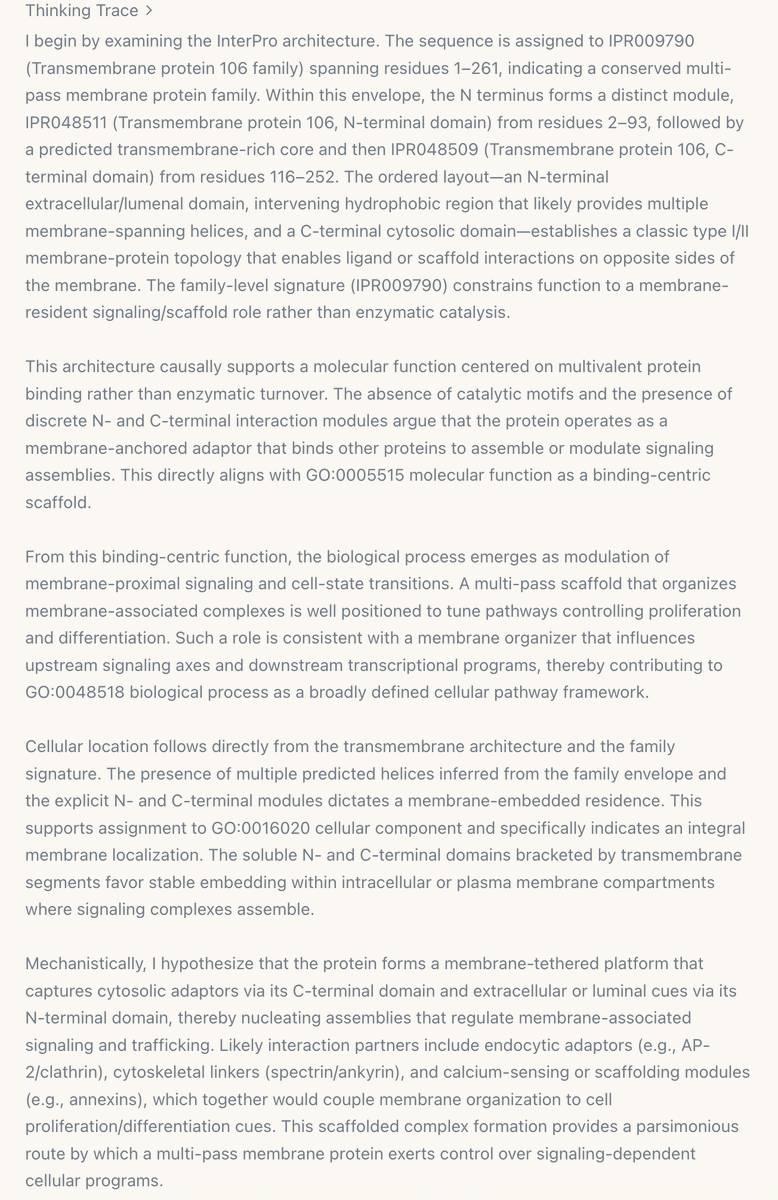 Thinking Trace >

I begin by examining the InterPro architecture. The sequence is assigned to IPR009790 (Transmembrane protein 106 family) spanning residues 1–261, indicating a conserved multi-pass membrane protein family. Within this envelope, the N terminus forms a distinct module, IPR048511 (Transmembrane protein 106, N-terminal domain) from residues 2–93, followed by a predicted transmembrane-rich core and then IPR048509 (Transmembrane protein 106, C-terminal domain) from residues 116–252. The ordered layout—an N-terminal extracellular/lumenal domain, intervening hydrophobic region that likely provides multiple membrane-spanning helices, and a C-terminal cytosolic domain—establishes a classic type I/II membrane-protein topology that enables ligand or scaffold interactions on opposite sides of the membrane. The family-level signature (IPR009790) constrains function to a membrane-resident signaling/scaffold role rather than enzymatic catalysis.

This architecture causally supports a molecular function centered on multivalent protein binding rather than enzymatic turnover. The absence of catalytic motifs and the presence of discrete N- and C-terminal interaction modules argue that the protein operates as a membrane-anchored adaptor that binds other proteins to assemble or modulate signaling assemblies. This directly aligns with GO:0005515 molecular function as a binding-centric scaffold.

From this binding-centric function, the biological process emerges as modulation of membrane-proximal signaling and cell-state transitions. A multi-pass scaffold that organizes membrane-associated complexes is well positioned to tune pathways controlling proliferation and differentiation. Such a role is consistent with a membrane organizer that influences upstream signaling axes and downstream transcriptional programs, thereby contributing to GO:0048518 biological process as a broadly defined cellular pathway framework.

Cellular location follows directly from the transmembrane architecture and the family signature. The presence of multiple predicted helices inferred from the family envelope and the explicit N- and C-terminal modules dictates a membrane-embedded residence. This supports assignment to GO:0016020 cellular component and specifically indicates an integral membrane localization. The soluble N- and C-terminal domains bracketed by transmembrane segments favor stable embedding within intracellular or plasma membrane compartments where signaling complexes assemble.

Mechanistically, I hypothesize that the protein forms a membrane-tethered platform that captures cytosolic adaptors via its C-terminal domain and extracellular or luminal cues via its N-terminal domain, thereby nucleating assemblies that regulate membrane-associated signaling and trafficking. Likely interaction partners include endocytic adaptors (e.g., AP-2/clathrin), cytoskeletal linkers (spectrin/ankyrin), and calcium-sensing or scaffolding modules (e.g., annexins), which together would couple membrane organization to cell proliferation/differentiation cues. This scaffolded complex formation provides a parsimonious route by which a multi-pass membrane protein exerts control over signaling-dependent cellular programs.